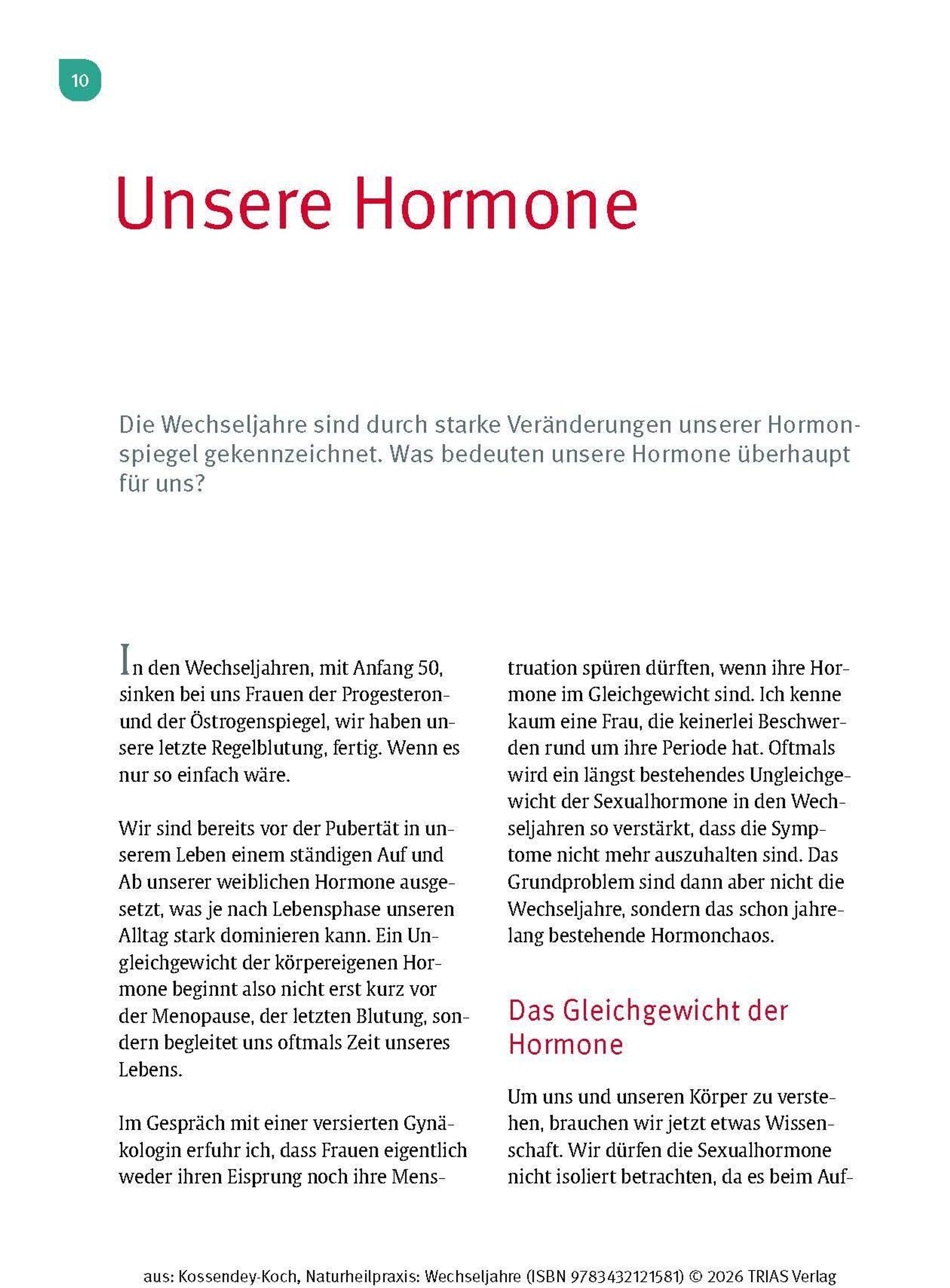 10

Unsere Hormone

Die Wechseljahre sind durch starke Veränderungen unserer Hormonspiegel gekennzeichnet. Was bedeuten unsere Hormone überhaupt für uns?

In den Wechseljahren, mit Anfang 50, sinken bei uns Frauen der Progesteron- und der Östrogenspiegel, wir haben unsere letzte Regelblutung, fertig. Wenn es nur so einfach wäre.

Wir sind bereits vor der Pubertät in unserem Leben einem ständigen Auf und Ab unserer weiblichen Hormone ausgesetzt, was je nach Lebensphase unseren Alltag stark dominieren kann. Ein Ungleichgewicht der körpereigenen Hormone beginnt also nicht erst kurz vor der Menopause, der letzten Blutung, sondern begleitet uns oftmals Zeit unseres Lebens.

Im Gespräch mit einer versierten Gynäkologin erfuhr ich, dass Frauen eigentlich weder ihren Eisprung noch ihre Menstruation spüren dürften, wenn ihre Hormone im Gleichgewicht sind. Ich kenne kaum eine Frau, die keinerlei Beschwerden rund um ihre Periode hat. Oftmals wird ein längst bestehendes Ungleichgewicht der Sexualhormone in den Wechseljahren so verstärkt, dass die Symptome nicht mehr auszuhalten sind. Das Grundproblem sind dann aber nicht die Wechseljahre, sondern das schon jahrelang bestehende Hormonchaos.

Das Gleichgewicht der Hormone

Um uns und unseren Körper zu verstehen, brauchen wir jetzt etwas Wissenschaft. Wir dürfen die Sexualhormone nicht isoliert betrachten, da es beim Auf-

aus: Kossendey-Koch, Naturheilpraxis: Wechseljahre (ISBN 9783432121581) © 2026 TRIAS Verlag